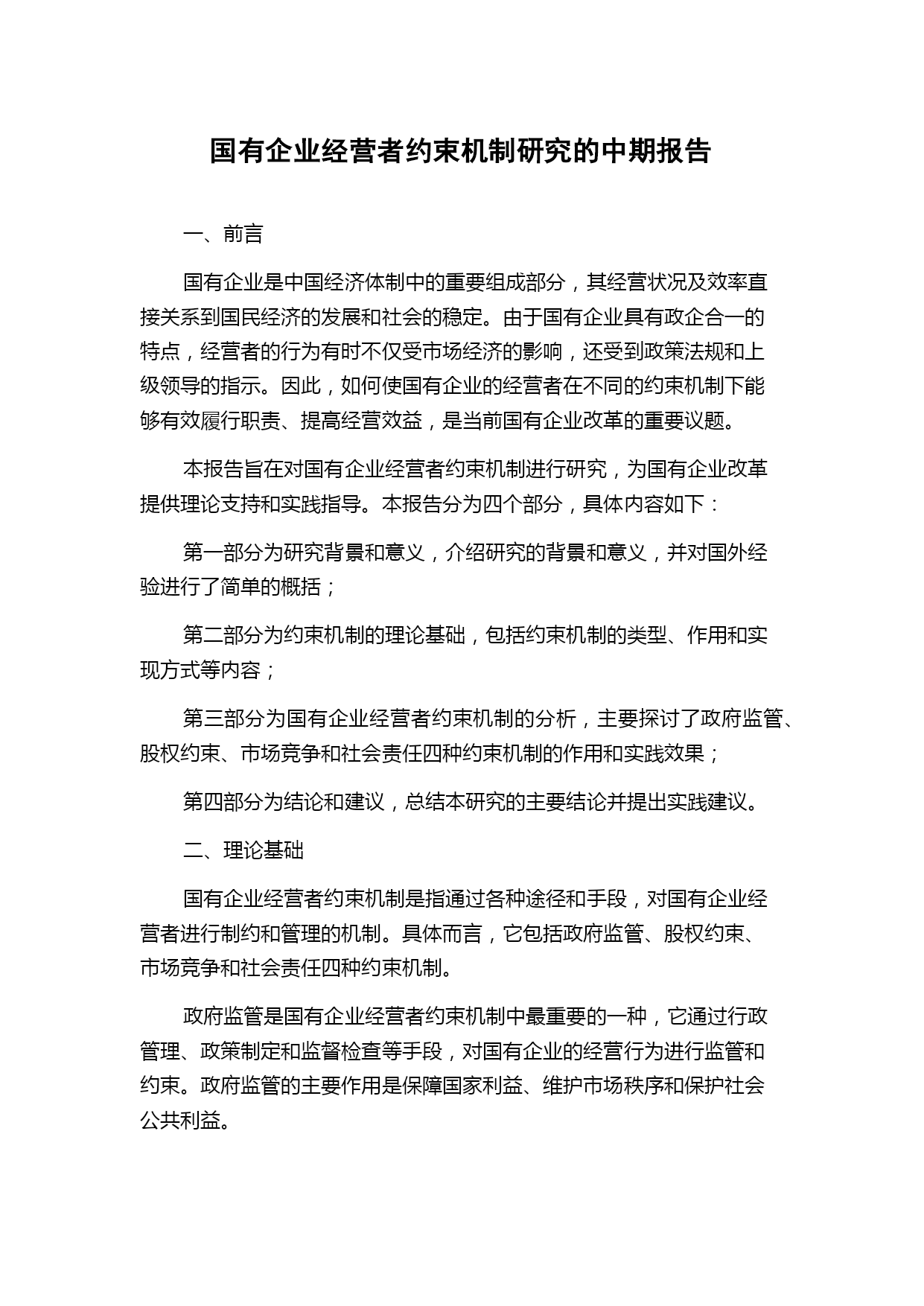 国有企业经营者约束机制研究的中期报告

一、前言

国有企业是中国经济体制中的重要组成部分，其经营状况及效率直接关系到国民经济的发展和社会的稳定。由于国有企业具有政企合一的特点，经营者的行为有时不仅受市场经济的影响，还受到政策法规和上级领导的指示。因此，如何使国有企业的经营者在不同的约束机制下能够有效履行职责、提高经营效益，是当前国有企业改革的重要议题。

本报告旨在对国有企业经营者约束机制进行研究，为国有企业改革提供理论支持和实践指导。本报告分为四个部分，具体内容如下：

第一部分为研究背景和意义，介绍研究的背景和意义，并对国外经验进行了简单的概括；

第二部分为约束机制的理论基础，包括约束机制的类型、作用和实现方式等内容；

第三部分为国有企业经营者约束机制的分析，主要探讨了政府监管、股权约束、市场竞争和社会责任四种约束机制的作用和实践效果；

第四部分为结论和建议，总结本研究的主要结论并提出实践建议。

二、理论基础

国有企业经营者约束机制是指通过各种途径和手段，对国有企业经营者进行制约和管理的机制。具体而言，它包括政府监管、股权约束、市场竞争和社会责任四种约束机制。

政府监管是国有企业经营者约束机制中最重要的一种，它通过行政管理、政策制定和监督检查等手段，对国有企业的经营行为进行监管和约束。政府监管的主要作用是保障国家利益、维护市场秩序和保护社会公共利益。